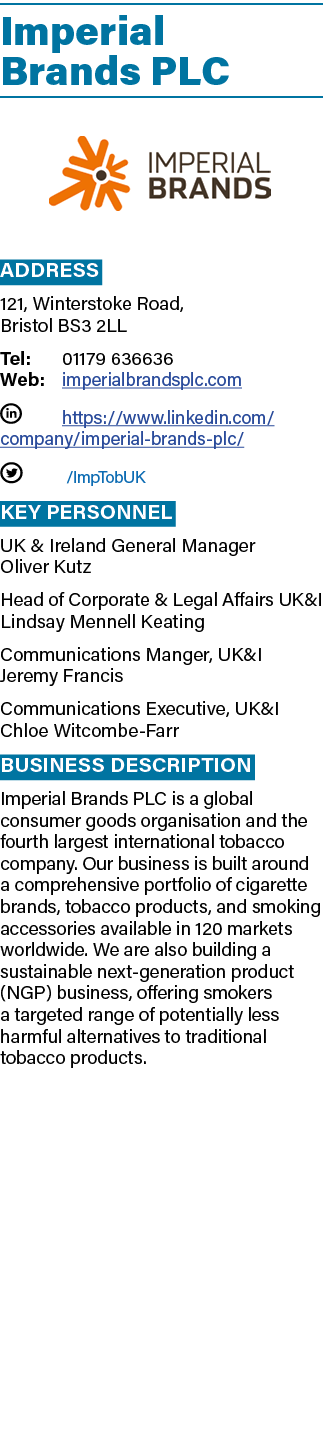 Imperial Brands PLC

IMPERIAL BRANDS

ADDRESS

121, Winterstoke Road, Bristol BS3 2LL

Tel: 01179 636636
Web: imperialbrandsplc.com

https://www.linkedin.com/company/imperial-brands-plc/

/ImpTobUK

KEY PERSONNEL

UK & Ireland General Manager
Oliver Kutz

Head of Corporate & Legal Affairs UK&I
Lindsay Mennell Keating

Communications Manger, UK&I
Jeremy Francis

Communications Executive, UK&I
Chloe Witcombe-Farr

BUSINESS DESCRIPTION

Imperial Brands PLC is a global consumer goods organisation and the fourth largest international tobacco company. Our business is built around a comprehensive portfolio of cigarette brands, tobacco products, and smoking accessories available in 120 markets worldwide. We are also building a sustainable next-generation product (NGP) business, offering smokers a targeted range of potentially less harmful alternatives to traditional tobacco products.